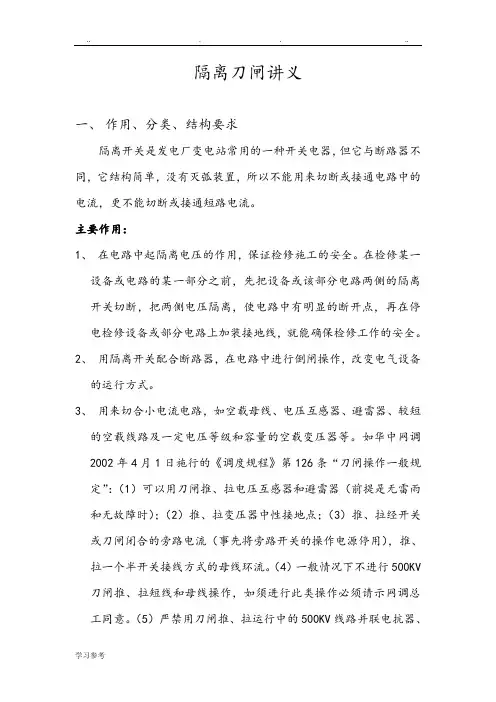 ..                .                .                ..

隔离刀闸讲义

一、 作用、分类、结构要求

隔离开关是发电厂变电站常用的一种开关电器，但它与断路器不同，它结构简单，没有灭弧装置，所以不能用来切断或接通电路中的电流，更不能切断或接通短路电流。

主要作用：

1、 在电路中起隔离电压的作用，保证检修施工的安全。在检修某一设备或电路的某一部分之前，先把设备或该部分电路两侧的隔离开关切断，把两侧电压隔离，使电路中有明显的断开点，再在停电检修设备或部分电路上加装接地线，就能确保检修工作的安全。

2、 用隔离开关配合断路器，在电路中进行倒闸操作，改变电气设备的运行方式。

3、 用来切合小电流电路，如空载母线、电压互感器、避雷器、较短的空载线路及一定电压等级和容量的空载变压器等。如华中网调2002年4月1日施行的《调度规程》第126条“刀闸操作一般规定”：（1）可以用刀闸推、拉电压互感器和避雷器（前提是无雷雨和无故障时）；（2）推、拉变压器中性接地点；（3）推、拉经开关或刀闸闭合的旁路电流（事先将旁路开关的操作电源停用），推、拉一个半开关接线方式的母线环流。（4）一般情况下不进行500KV刀闸推、拉短线和母线操作，如须进行此类操作必须请示网调总工同意。（5）严禁用刀闸推、拉运行中的500KV线路并联电抗器、

学习参考